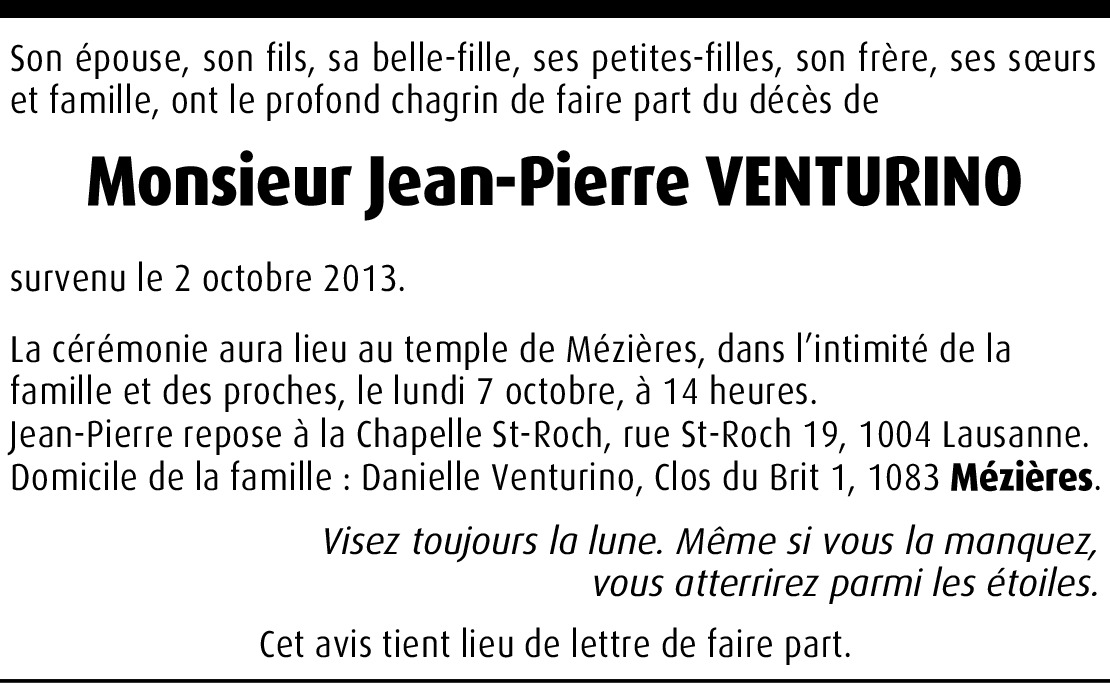 Son épouse, son fils, sa belle-fille, ses petites-filles, son frère, ses sœurs et famille, ont le profond chagrin de faire part du décès de

Monsieur Jean-Pierre VENTURINO

survenu le 2 octobre 2013.

La cérémonie aura lieu au temple de Mézières, dans l'intimité de la famille et des proches, le lundi 7 octobre, à 14 heures.
Jean-Pierre repose à la Chapelle St-Roch, rue St-Roch 19, 1004 Lausanne.
Domicile de la famille : Danielle Venturino, Clos du Brit 1, 1083 Mézières.

Visez toujours la lune. Même si vous la manquez, vous atterrirez parmi les étoiles.

Cet avis tient lieu de lettre de faire part.